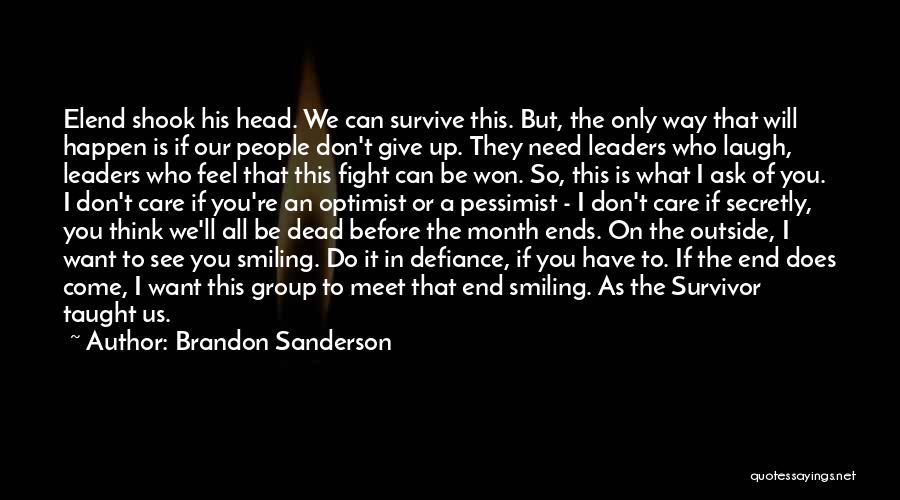 Elend shook his head. We can survive this. But, the only way that will happen is if our people don't give up. They need leaders who laugh, leaders who feel that this fight can be won. So, this is what I ask of you. I don't care if you're an optimist or a pessimist - I don't care if secretly, you think we'll all be dead before the month ends. On the outside, I want to see you smiling. Do it in defiance, if you have to. If the end does come, I want this group to meet that end smiling. As the Survivor taught us.

~ Author: Brandon Sanderson

quotessayings.net